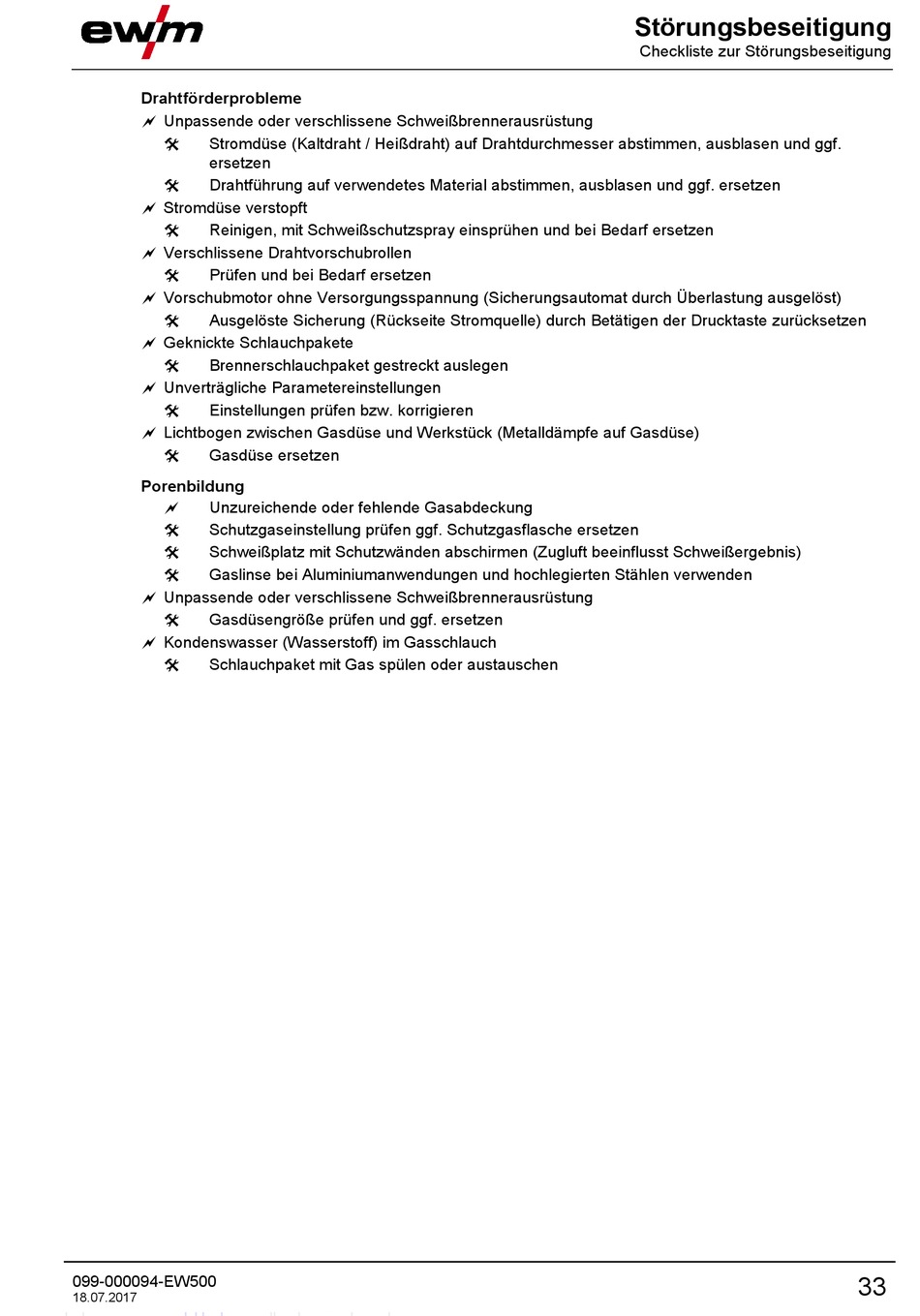 ewm

Störungsbeseitigung
Checkliste zur Störungsbeseitigung

Drahtförderprobleme
Unpassende oder verschlissene Schweißbrennerausrüstung
Stromdüse (Kaltdraht / Heißdraht) auf Drahtdurchmesser abstimmen, ausblasen und ggf. ersetzen
Drahtführung auf verwendetes Material abstimmen, ausblasen und ggf. ersetzen
Stromdüse verstopft
Reinigen, mit Schweißschutzspray einsprühen und bei Bedarf ersetzen
Verschlissene Drahtvorschubrollen
Prüfen und bei Bedarf ersetzen
Vorschubmotor ohne Versorgungsspannung (Sicherungsautomat durch Überlastung ausgelöst)
Ausgelöste Sicherung (Rückseite Stromquelle) durch Betätigen der Drucktaste zurücksetzen
Geknickte Schlauchpakete
Brennerschlauchpaket gestreckt auslegen
Unverträgliche Parametereinstellungen
Einstellungen prüfen bzw. korrigieren
Lichtbogen zwischen Gasdüse und Werkstück (Metalldämpfe auf Gasdüse)
Gasdüse ersetzen

Porenbildung
Unzureichende oder fehlende Gasabdeckung
Schutzgaseinstellung prüfen ggf. Schutzgasflasche ersetzen
Schweißplatz mit Schutzwänden abschirmen (Zugluft beeinflusst Schweißergebnis)
Gaslinse bei Aluminiumanwendungen und hochlegierten Stählen verwenden
Unpassende oder verschlissene Schweißbrennerausrüstung
Gasdüsengröße prüfen und ggf. ersetzen
Kondenswasser (Wasserstoff) im Gasschlauch
Schlauchpaket mit Gas spülen oder austauschen

099-000094-EW500
18.07.2017
33